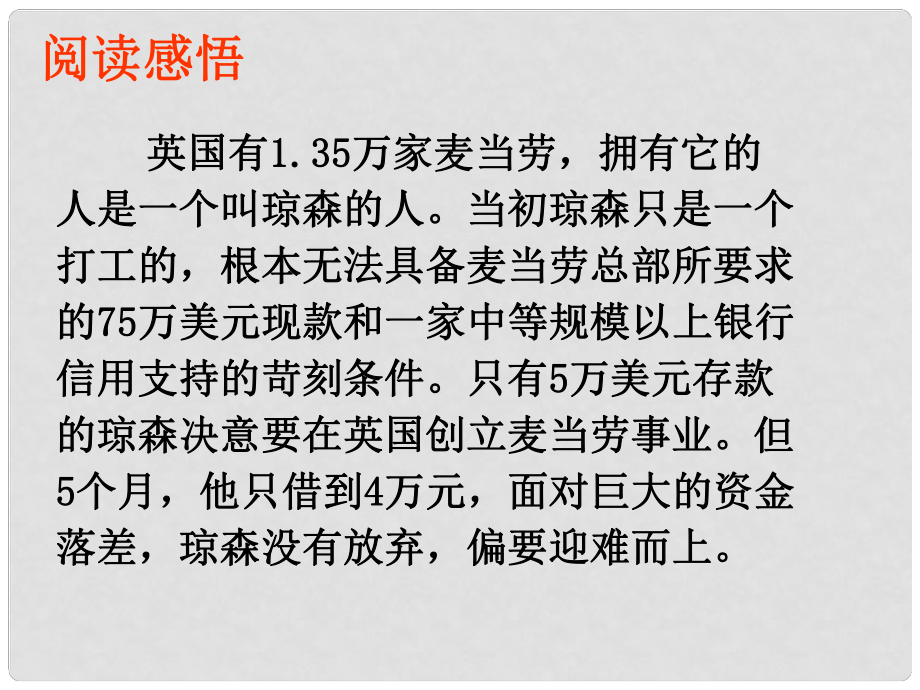 阅读感悟

英国有1.35万家麦当劳，拥有它的人是一个叫琼森的人。当初琼森只是一个打工的，根本无法具备麦当劳总部所要求的75万美元现款和一家中等规模以上银行信用支持的苛刻条件。只有5万美元存款的琼森决意要在英国创立麦当劳事业。但5个月，他只借到4万元，面对巨大的资金落差，琼森没有放弃，偏要迎难而上。